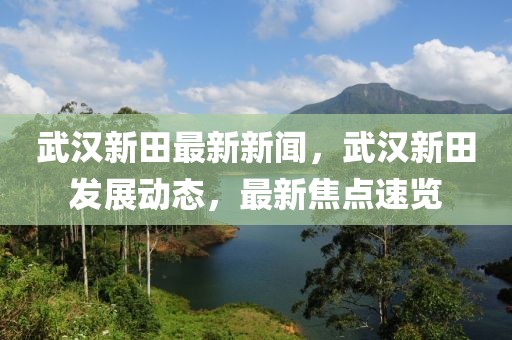 武汉新田最新新闻，武汉新田发展动态，最新焦点速览